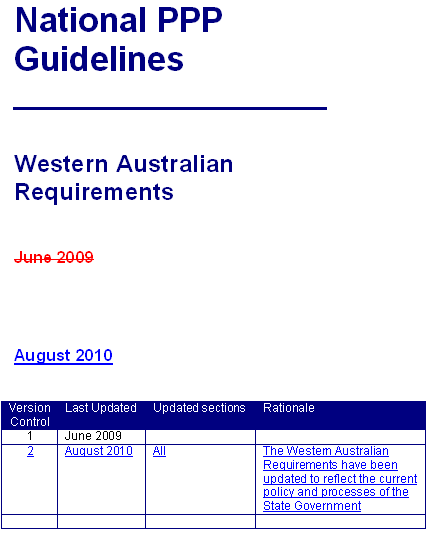 National PPP Guidelines

Western Australian Requirements

June 2009

August 2010

| Version Control | Last Updated | Updated sections | Rationale |
|---|---|---|---|
| 1 | June 2009 | | |
| 2 | August 2010 | All | The Western Australian Requirements have been updated to reflect the current policy and processes of the State Government |
| | | | |